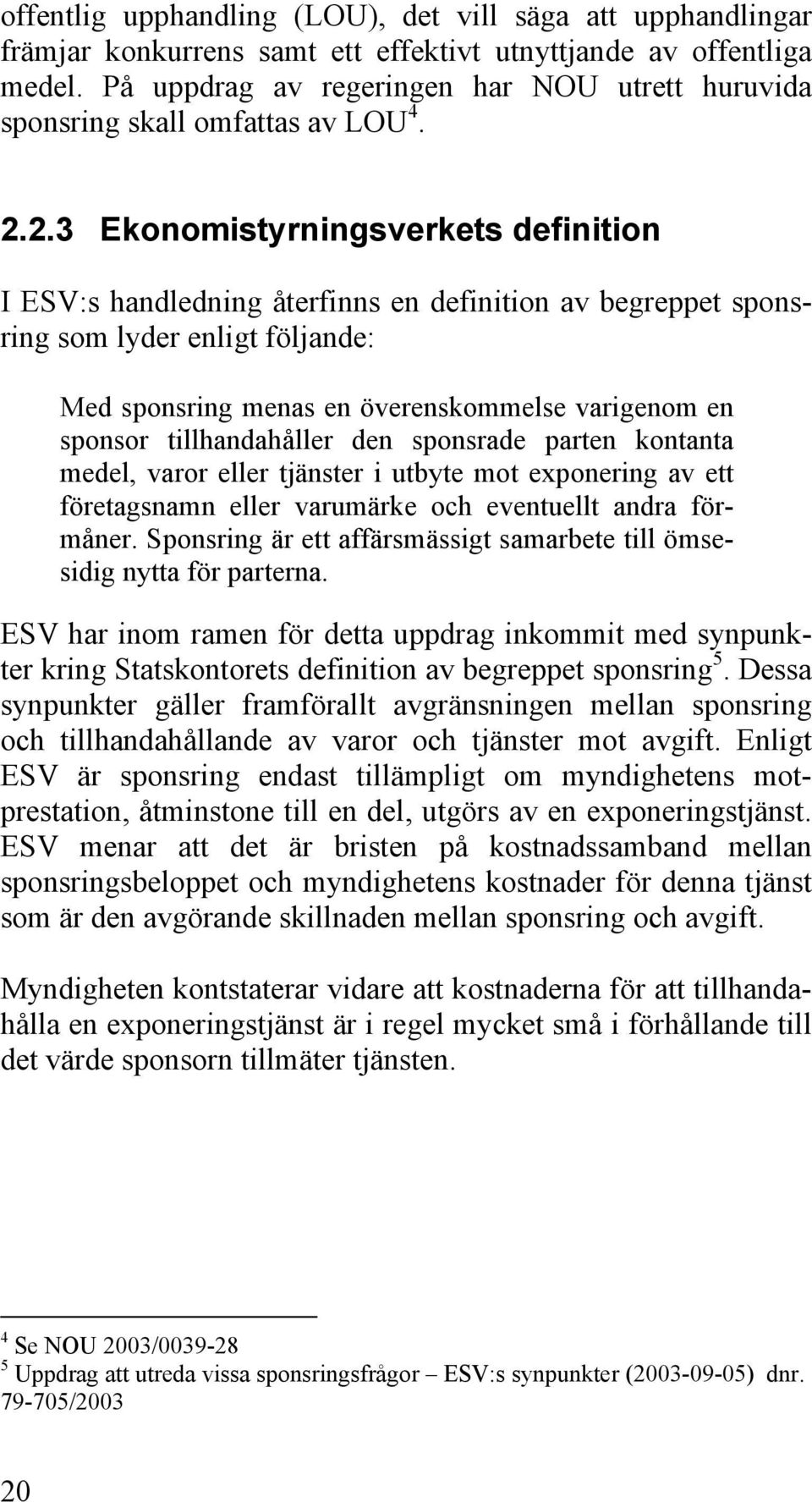 offentlig upphandling (LOU), det vill säga att upphandlingar främjar konkurrens samt ett effektivt utnyttjande av offentliga medel. På uppdrag av regeringen har NOU utrett huruvida sponsring skall omfattas av LOU$^4$.

2.2.3 Ekonomistyrningsverkets definition

I ESV:s handledning återfinns en definition av begreppet sponsring som lyder enligt följande:

Med sponsring menas en överenskommelse varigenom en sponsor tillhandahåller den sponsrade parten kontanta medel, varor eller tjänster i utbyte mot exponering av ett företagsnamn eller varumärke och eventuellt andra förmåner. Sponsring är ett affärsmässigt samarbete till ömsesidig nytta för parterna.

ESV har inom ramen för detta uppdrag inkommit med synpunkter kring Statskontorets definition av begreppet sponsring$^5$. Dessa synpunkter gäller framförallt avgränsningen mellan sponsring och tillhandahållande av varor och tjänster mot avgift. Enligt ESV är sponsring endast tillämpligt om myndighetens motprestation, åtminstone till en del, utgörs av en exponeringstjänst. ESV menar att det är bristen på kostnadssamband mellan sponsringsbeloppet och myndighetens kostnader för denna tjänst som är den avgörande skillnaden mellan sponsring och avgift.

Myndigheten kontstaterar vidare att kostnaderna för att tillhandahålla en exponeringstjänst är i regel mycket små i förhållande till det värde sponsorn tillmäter tjänsten.

$^4$ Se NOU 2003/0039-28
$^5$ Uppdrag att utreda vissa sponsringsfrågor – ESV:s synpunkter (2003-09-05) dnr. 79-705/2003

20